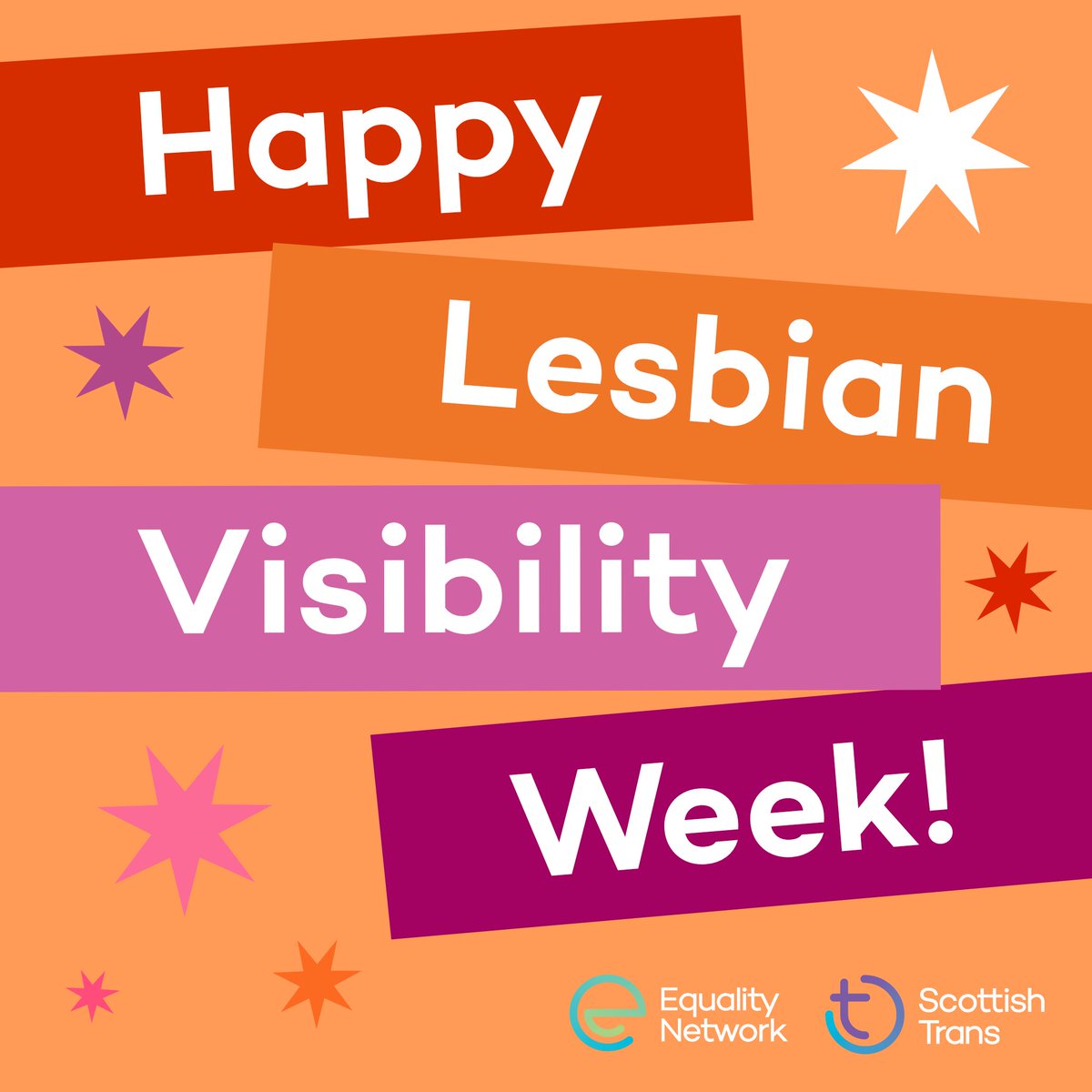 Happy

Lesbian

Visibility

Week!

Equality Network

Scottish Trans